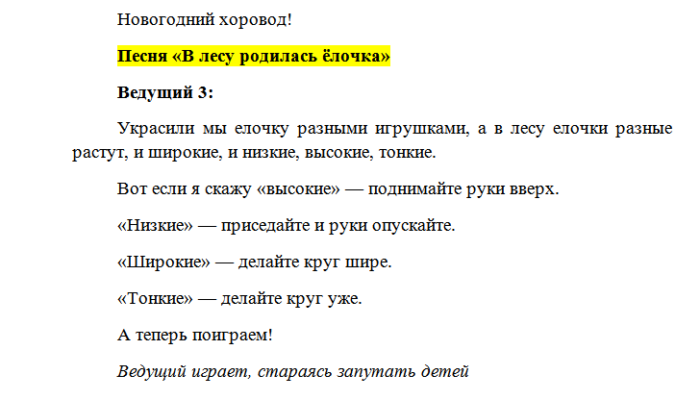 Новогодний хоровод!

Песня «В лесу родилась ёлочка»

Ведущий 3:

Украсили мы елочку разными игрушками, а в лесу елочки разные растут, и широкие, и низкие, высокие, тонкие.

Вот если я скажу «высокие» — поднимайте руки вверх.

«Низкие» — приседайте и руки опускайте.

«Широкие» — делайте круг шире.

«Тонкие» — делайте круг уже.

А теперь поиграем!

Ведущий играет, стараясь запутать детей